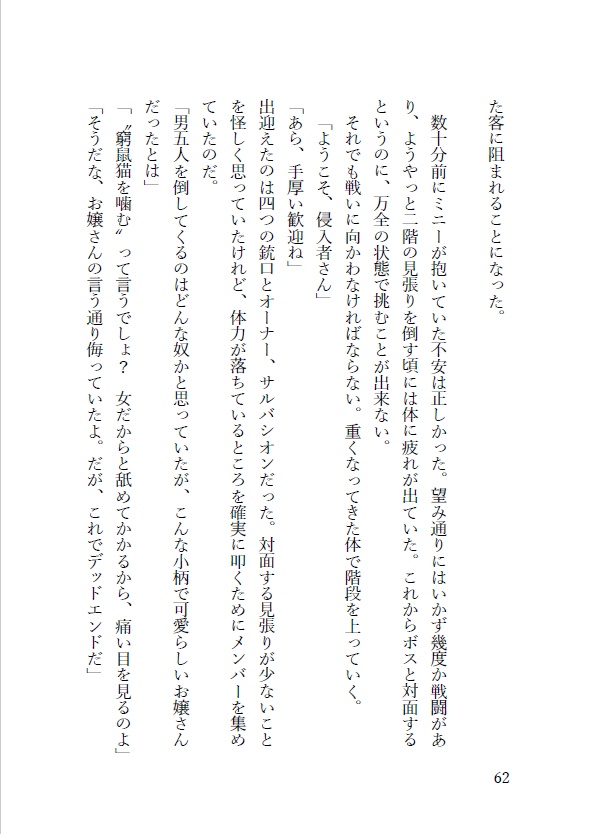 た客に阻まれることになった。

数十分前にミニーが抱いていた不安は正しかった。望み通りにはいかず幾度か戦闘があり、ようやっと二階の見張りを倒す頃には体に疲れが出ていた。これからボスと対面するというのに、万全の状態で挑むことが出来ない。

それでも戦いに向かわなければならない。重くなってきた体で階段を上っていく。

「ようこそ、侵入者さん」

「あら、手厚い歓迎ね」

出迎えたのは四つの銃口とオーナー、サルバシオンだった。対面する見張りが少ないことを怪しく思っていたけれど、体力が落ちているところを確実に叩くためにメンバーを集めていたのだ。

「男五人を倒してくるのはどんな奴かと思っていたが、こんな小柄で可愛らしいお嬢さんだったとは」

「〝窮鼠猫を噛む〟って言うでしょ？　女だからと舐めてかかるから、痛い目を見るのよ」

「そうだな、お嬢さんの言う通り侮っていたよ。だが、これでデッドエンドだ」

62